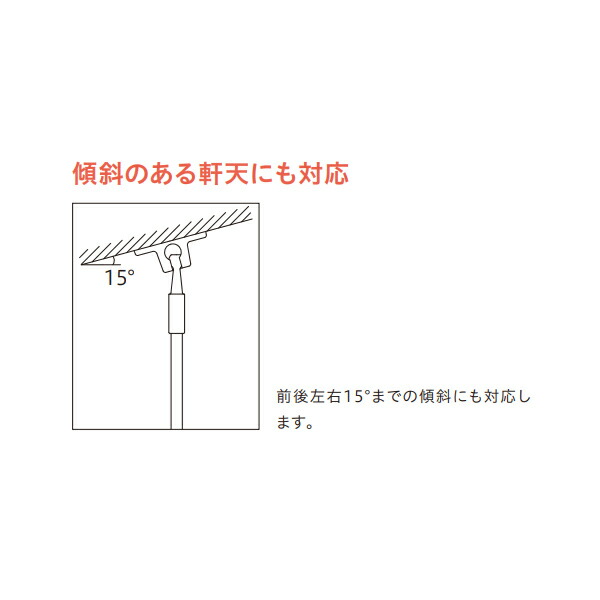 傾斜のある軒天にも対応

15°

前後左右15°までの傾斜にも対応します。